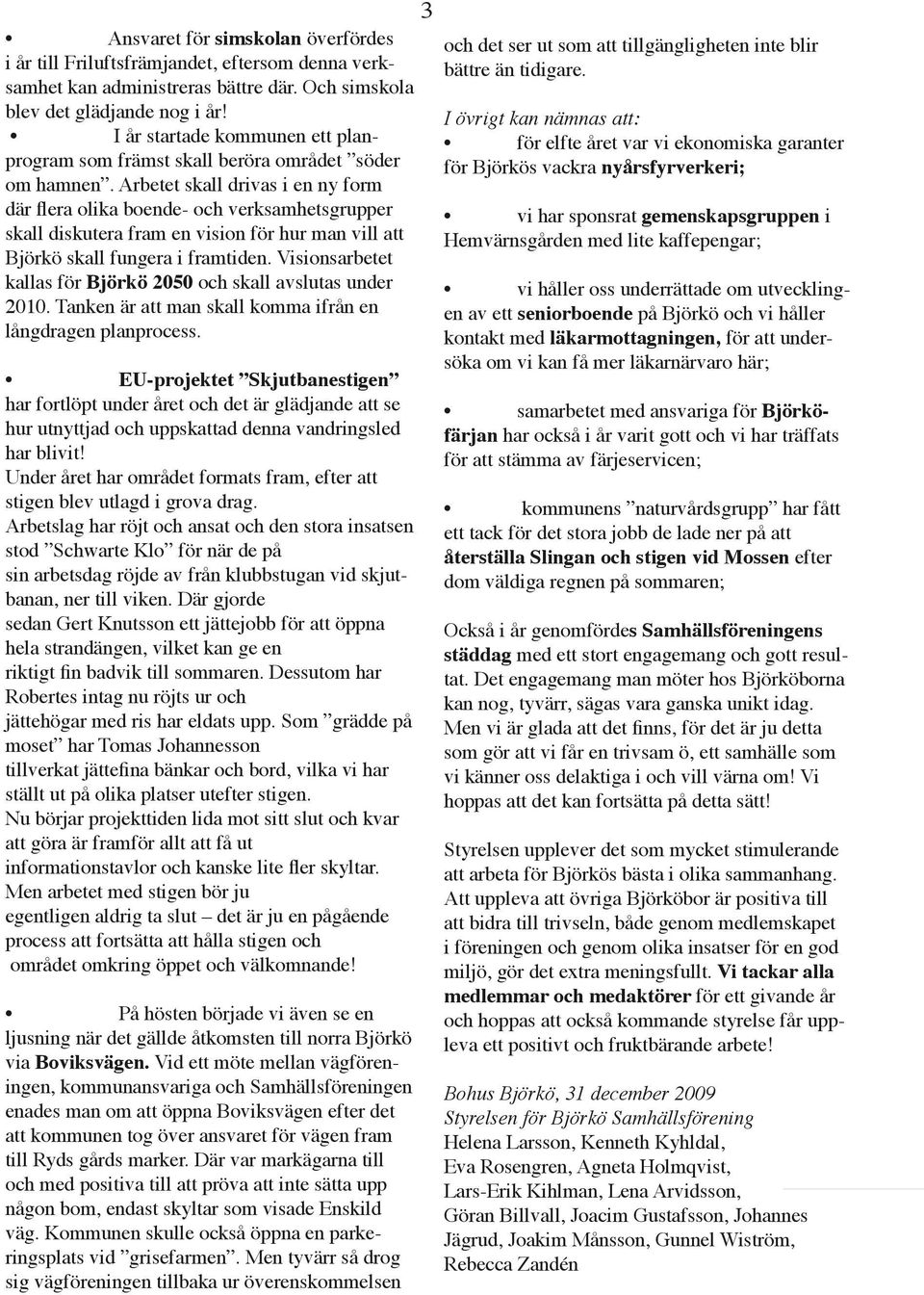 3

• Ansvaret för simskolan överfördes i år till Friluftsfrämjandet, eftersom denna verksamhet kan administreras bättre där. Och simskola blev det glädjande nog i år!
• I år startade kommunen ett planprogram som främst skall beröra området ”söder om hamnen”. Arbetet skall drivas i en ny form där flera olika boende- och verksamhetsgrupper skall diskutera fram en vision för hur man vill att Björkö skall fungera i framtiden. Visionsarbetet kallas för Björkö 2050 och skall avslutas under 2010. Tanken är att man skall komma ifrån en långdragen planprocess.

• EU-projektet ”Skjutbanestigen” har fortlöpt under året och det är glädjande att se hur utnyttjad och uppskattad denna vandringsled har blivit!
Under året har området formats fram, efter att stigen blev utlagd i grova drag.
Arbetslag har röjt och ansat och den stora insatsen stod ”Schwarte Klo” för när de på sin arbetsdag röjde av från klubbstugan vid skjutbanan, ner till viken. Där gjorde sedan Gert Knutsson ett jättejobb för att öppna hela strandängen, vilket kan ge en riktigt fin badvik till sommaren. Dessutom har Robertes intag nu röjts ur och jättehögar med ris har eldats upp. Som ”grädde på moset” har Tomas Johannesson tillverkat jättefina bänkar och bord, vilka vi har ställt ut på olika platser utefter stigen.
Nu börjar projekttiden lida mot sitt slut och kvar att göra är framför allt att få ut informationstavlor och kanske lite fler skyltar. Men arbetet med stigen bör ju egentligen aldrig ta slut – det är ju en pågående process att fortsätta att hålla stigen och området omkring öppet och välkomnande!

• På hösten började vi även se en ljusning när det gällde åtkomsten till norra Björkö via Boviksvägen. Vid ett möte mellan vägföreningen, kommunansvariga och Samhällsföreningen enades man om att öppna Boviksvägen efter det att kommunen tog över ansvaret för vägen fram till Ryds gårds marker. Där var markägarna till och med positiva till att pröva att inte sätta upp någon bom, endast skyltar som visade Enskild väg. Kommunen skulle också öppna en parkeringsplats vid ”grisefarmen”. Men tyvärr så drog sig vägföreningen tillbaka ur överenskommelsen och det ser ut som att tillgängligheten inte blir bättre än tidigare.

I övrigt kan nämnas att:
• för elfte året var vi ekonomiska garanter för Björkös vackra nyårsfyrverkeri;

• vi har sponsrat gemenskapsgruppen i Hemvärnsgården med lite kaffepengar;

• vi håller oss underrättade om utvecklingen av ett seniorboende på Björkö och vi håller kontakt med läkarmottagningen, för att undersöka om vi kan få mer läkarnärvaro här;

• samarbetet med ansvariga för Björköfärjan har också i år varit gott och vi har träffats för att stämma av färjeservicen;

• kommunens ”naturvårdsgrupp” har fått ett tack för det stora jobb de lade ner på att återställa Slingan och stigen vid Mossen efter dom väldiga regnen på sommaren;

Också i år genomfördes Samhällsföreningens städdag med ett stort engagemang och gott resultat. Det engagemang man möter hos Björköborna kan nog, tyvärr, sägas vara ganska unikt idag. Men vi är glada att det finns, för det är ju detta som gör att vi får en trivsam ö, ett samhälle som vi känner oss delaktiga i och vill värna om! Vi hoppas att det kan fortsätta på detta sätt!

Styrelsen upplever det som mycket stimulerande att arbeta för Björkös bästa i olika sammanhang. Att uppleva att övriga Björköbor är positiva till att bidra till trivseln, både genom medlemskapet i föreningen och genom olika insatser för en god miljö, gör det extra meningsfullt. Vi tackar alla medlemmar och medaktörer för ett givande år och hoppas att också kommande styrelse får uppleva ett positivt och fruktbärande arbete!

Bohus Björkö, 31 december 2009
Styrelsen för Björkö Samhällsförening
Helena Larsson, Kenneth Kyhldal, Eva Rosengren, Agneta Holmqvist, Lars-Erik Kihlman, Lena Arvidsson, Göran Billvall, Joacim Gustafsson, Johannes Jägrud, Joakim Månsson, Gunnel Wiström, Rebecca Zandén